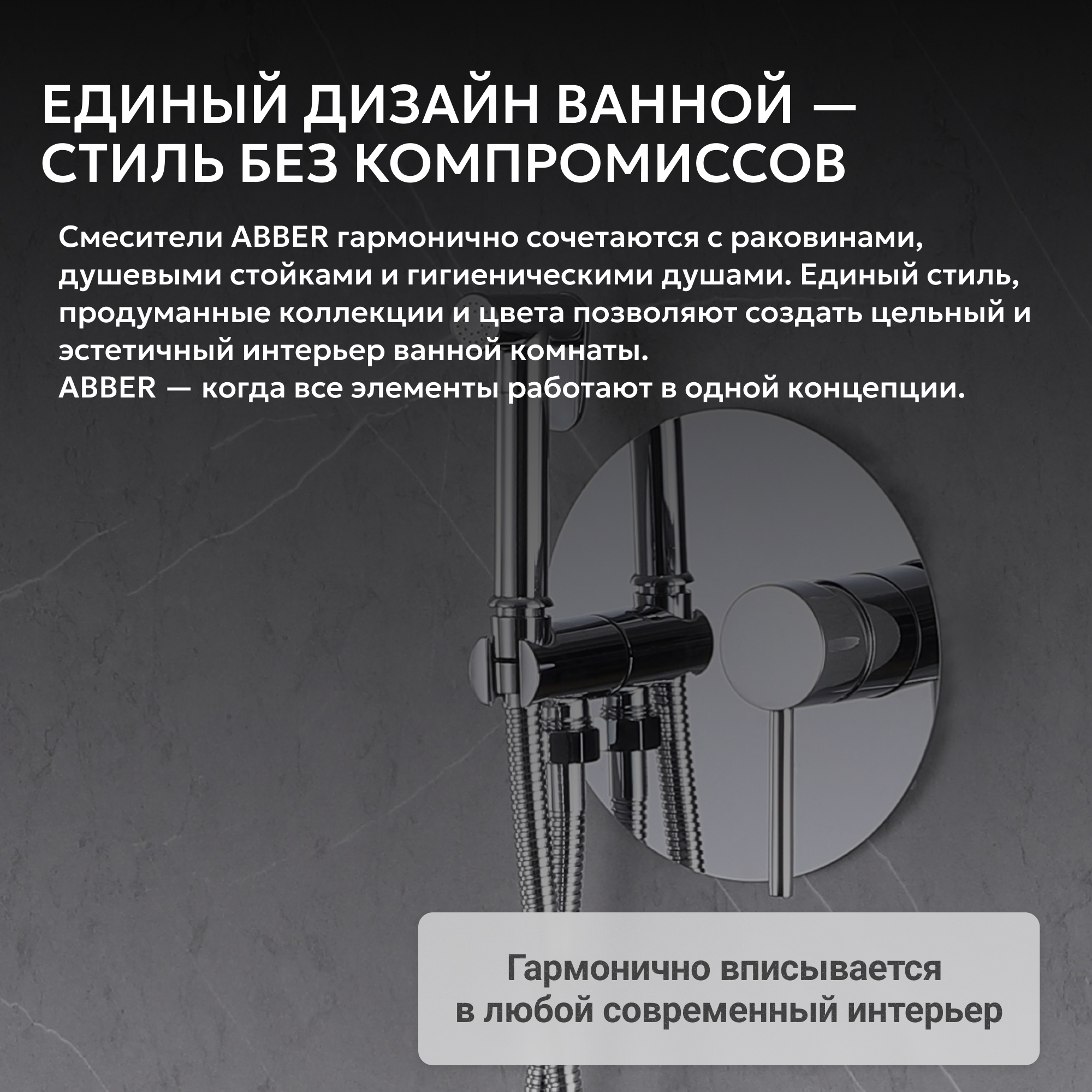 ЕДИНЫЙ ДИЗАЙН ВАННОЙ —
СТИЛЬ БЕЗ КОМПРОМИССОВ

Смесители ABBER гармонично сочетаются с раковинами, душевыми стойками и гигиеническими душами. Единый стиль, продуманные коллекции и цвета позволяют создать цельный и эстетичный интерьер ванной комнаты.
ABBER — когда все элементы работают в одной концепции.

Гармонично вписывается
в любой современный интерьер